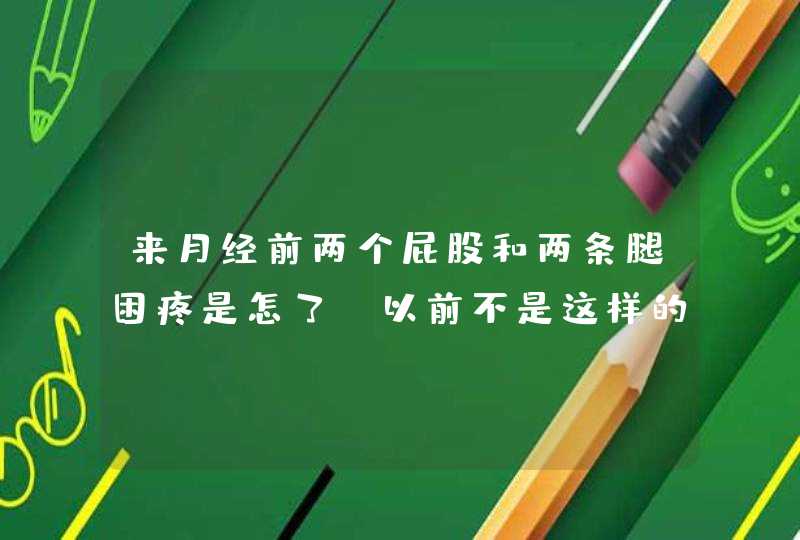 来月经前两个屁股和两条腿困疼是怎了 以前不是这样的